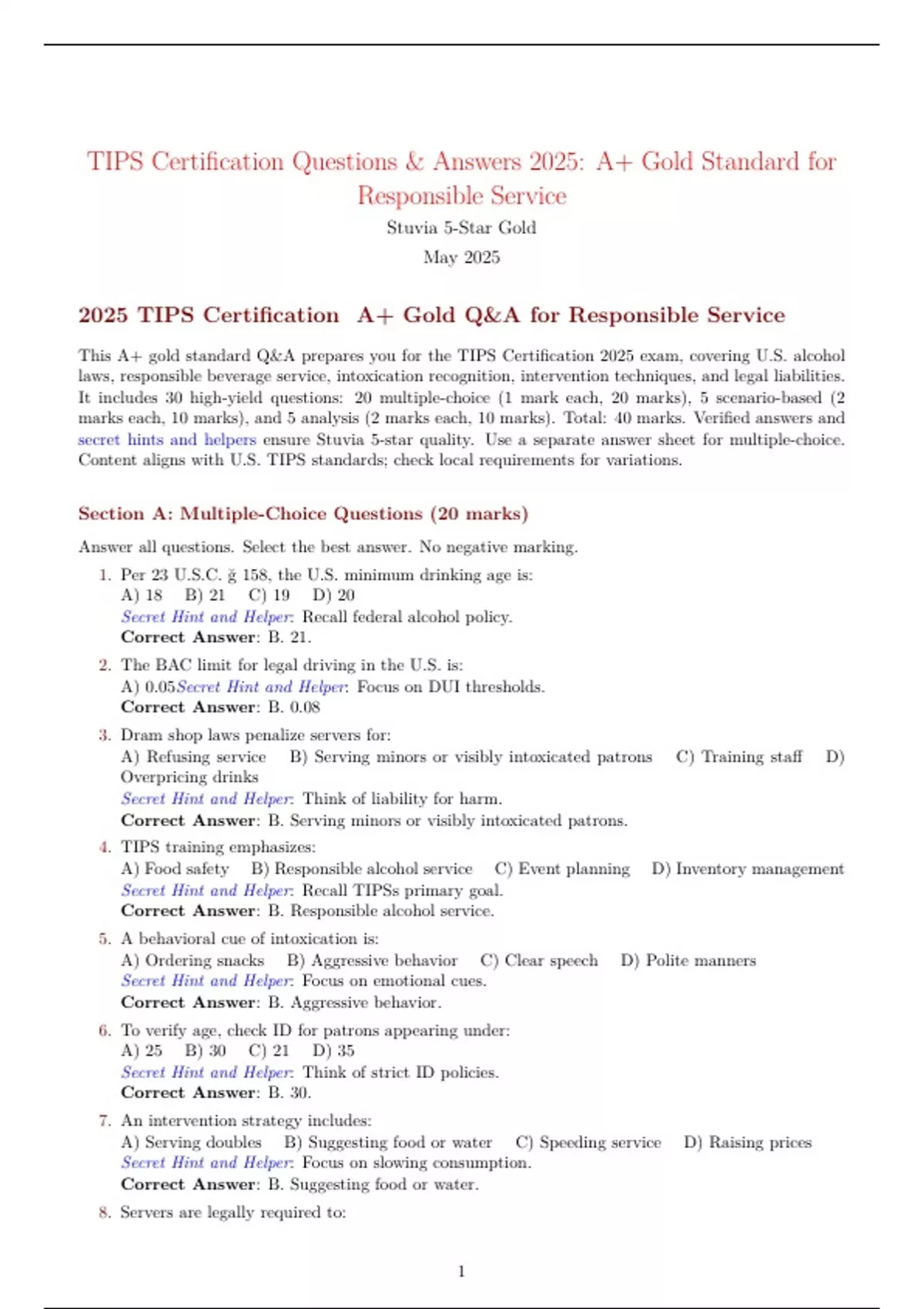 TIPS Certification Questions & Answers 2025: A+ Gold Standard for Responsible Service

Stuvia 5-Star Gold

May 2025

2025 TIPS Certification A+ Gold Q&A for Responsible Service

This A+ gold standard Q&A prepares you for the TIPS Certification 2025 exam, covering U.S. alcohol laws, responsible beverage service, intoxication recognition, intervention techniques, and legal liabilities. It includes 30 high-yield questions: 20 multiple-choice (1 mark each, 20 marks), 5 scenario-based (2 marks each, 10 marks), and 5 analysis (2 marks each, 10 marks). Total: 40 marks. Verified answers and secret hints and helpers ensure Stuvia 5-star quality. Use a separate answer sheet for multiple-choice. Content aligns with U.S. TIPS standards; check local requirements for variations.

Section A: Multiple-Choice Questions (20 marks)

Answer all questions. Select the best answer. No negative marking.

1. Per 23 U.S.C. ğ 158, the U.S. minimum drinking age is:
A) 18 B) 21 C) 19 D) 20
Secret Hint and Helper: Recall federal alcohol policy.
Correct Answer: B. 21.

2. The BAC limit for legal driving in the U.S. is:
A) 0.05Secret Hint and Helper: Focus on DUI thresholds.
Correct Answer: B. 0.08

3. Dram shop laws penalize servers for:
A) Refusing service B) Serving minors or visibly intoxicated patrons C) Training staff D) Overpricing drinks
Secret Hint and Helper: Think of liability for harm.
Correct Answer: B. Serving minors or visibly intoxicated patrons.

4. TIPS training emphasizes:
A) Food safety B) Responsible alcohol service C) Event planning D) Inventory management
Secret Hint and Helper: Recall TIPSs primary goal.
Correct Answer: B. Responsible alcohol service.

5. A behavioral cue of intoxication is:
A) Ordering snacks B) Aggressive behavior C) Clear speech D) Polite manners
Secret Hint and Helper: Focus on emotional cues.
Correct Answer: B. Aggressive behavior.

6. To verify age, check ID for patrons appearing under:
A) 25 B) 30 C) 21 D) 35
Secret Hint and Helper: Think of strict ID policies.
Correct Answer: B. 30.

7. An intervention strategy includes:
A) Serving doubles B) Suggesting food or water C) Speeding service D) Raising prices
Secret Hint and Helper: Focus on slowing consumption.
Correct Answer: B. Suggesting food or water.

8. Servers are legally required to:

1